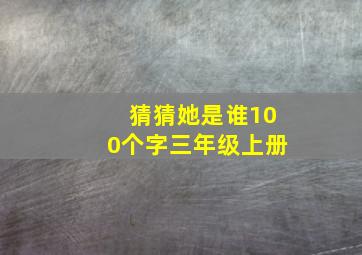 猜猜她是谁100个字三年级上册